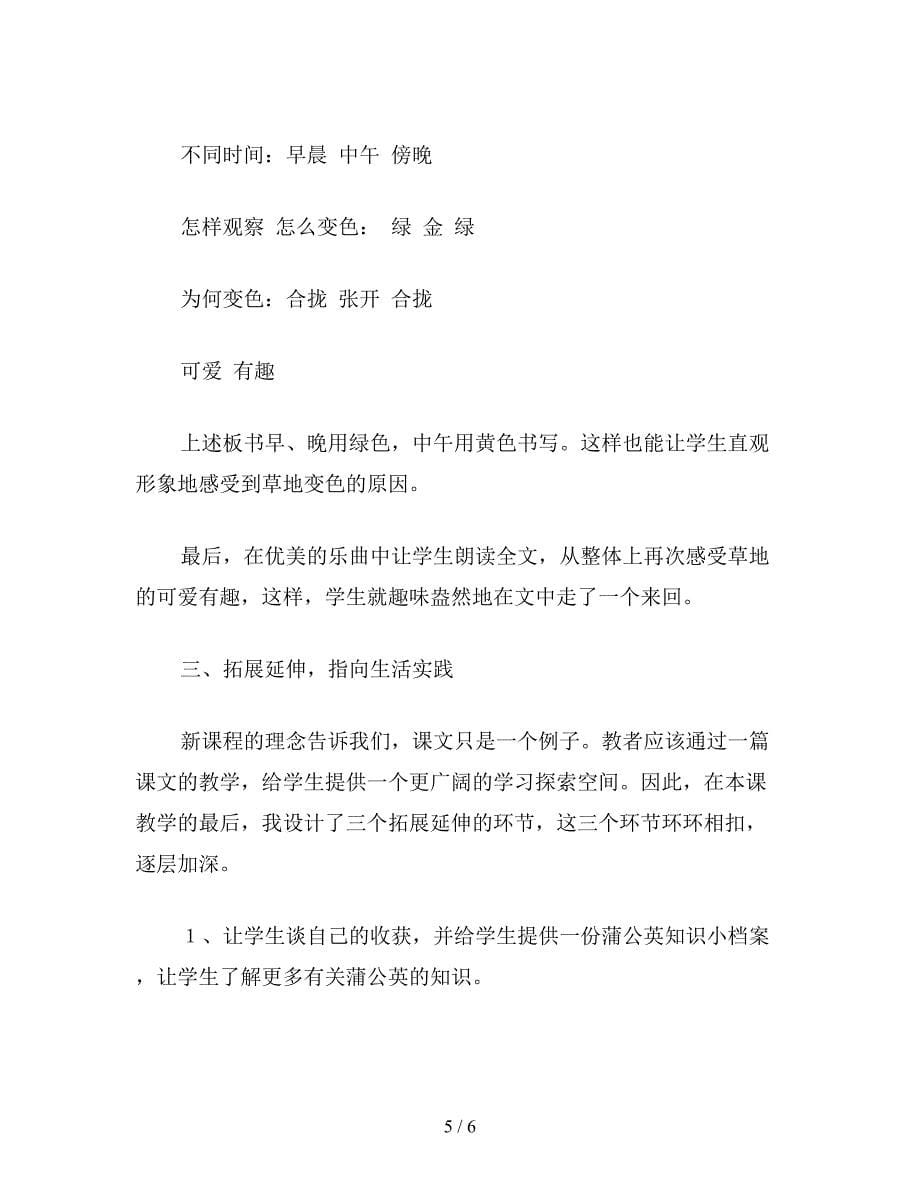 不同时间：早晨 中午 傍晚

怎样观察 怎么变色： 绿 金 绿

为何变色：合拢 张开 合拢

可爱 有趣

上述板书早、晚用绿色，中午用黄色书写。这样也能让学生直观形象地感受到草地变色的原因。

最后，在优美的乐曲中让学生朗读全文，从整体上再次感受草地的可爱有趣，这样，学生就趣味盎然地在文中走了一个来回。

三、拓展延伸，指向生活实践

新课程的理念告诉我们，课文只是一个例子。教者应该通过一篇课文的教学，给学生提供一个更广阔的学习探索空间。因此，在本课教学的最后，我设计了三个拓展延伸的环节，这三个环节环环相扣，逐层加深。

1、让学生谈自己的收获，并给学生提供一份蒲公英知识小档案，让学生了解更多有关蒲公英的知识。

5 / 6